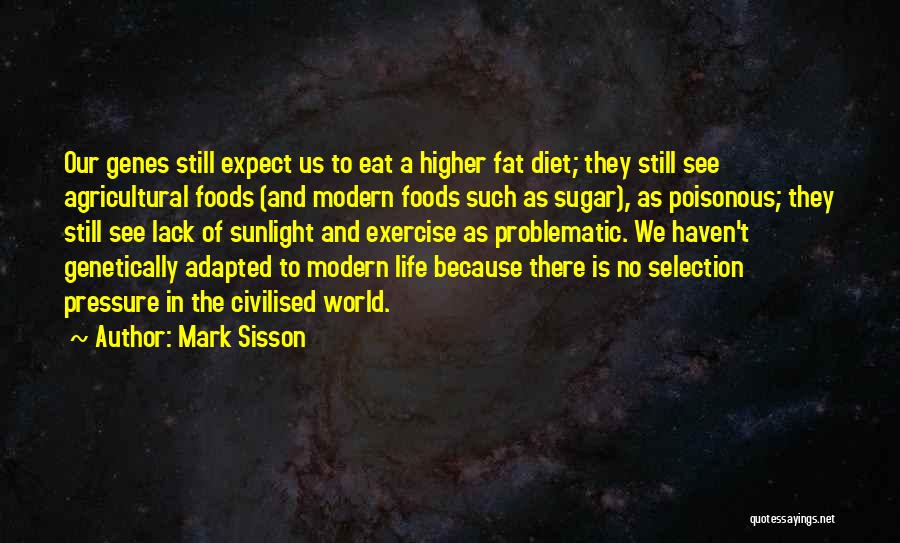 Our genes still expect us to eat a higher fat diet; they still see agricultural foods (and modern foods such as sugar), as poisonous; they still see lack of sunlight and exercise as problematic. We haven't genetically adapted to modern life because there is no selection pressure in the civilised world.

~ Author: Mark Sisson

quotessayings.net